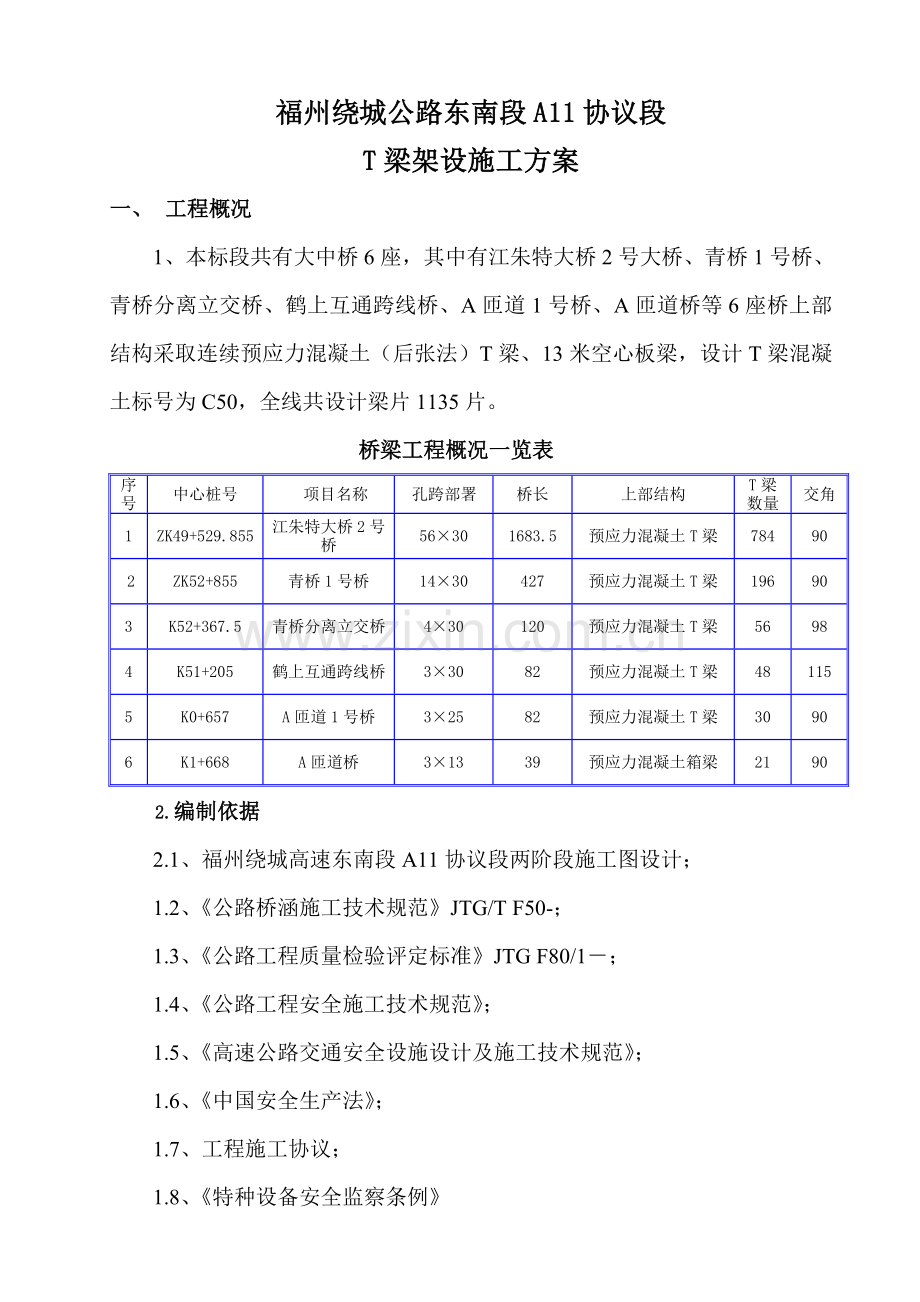 福州绕城公路东南段A11协议段

T梁架设施工方案

一、 工程概况

1、本标段共有大中桥6座，其中有江朱特大桥2号大桥、青桥1号桥、青桥分离立交桥、鹤上互通跨线桥、A匝道1号桥、A匝道桥等6座桥上部结构采取连续预应力混凝土（后张法）T梁、13米空心板梁，设计T梁混凝土标号为C50，全线共设计梁片1135片。

桥梁工程概况一览表

| 序号 | 中心桩号 | 项目名称 | 孔跨部署 | 桥长 | 上部结构 | T梁数量 | 交角 |
|---|---|---|---|---|---|---|---|
| 1 | ZK49+529.855 | 江朱特大桥2号桥 | 56×30 | 1683.5 | 预应力混凝土T梁 | 784 | 90 |
| 2 | ZK52+855 | 青桥1号桥 | 14×30 | 427 | 预应力混凝土T梁 | 196 | 90 |
| 3 | K52+367.5 | 青桥分离立交桥 | 4×30 | 120 | 预应力混凝土T梁 | 56 | 98 |
| 4 | K51+205 | 鹤上互通跨线桥 | 3×30 | 82 | 预应力混凝土T梁 | 48 | 115 |
| 5 | K0+657 | A匝道1号桥 | 3×25 | 82 | 预应力混凝土T梁 | 30 | 90 |
| 6 | K1+668 | A匝道桥 | 3×13 | 39 | 预应力混凝土箱梁 | 21 | 90 |

2.编制依据

2.1、福州绕城高速东南段A11协议段两阶段施工图设计；

1.2、《公路桥涵施工技术规范》JTG/T F50-；

1.3、《公路工程质量检验评定标准》JTG F80/1－；

1.4、《公路工程安全施工技术规范》；

1.5、《高速公路交通安全设施设计及施工技术规范》；

1.6、《中国安全生产法》；

1.7、工程施工协议；

1.8、《特种设备安全监察条例》

www.zixin.com.cn